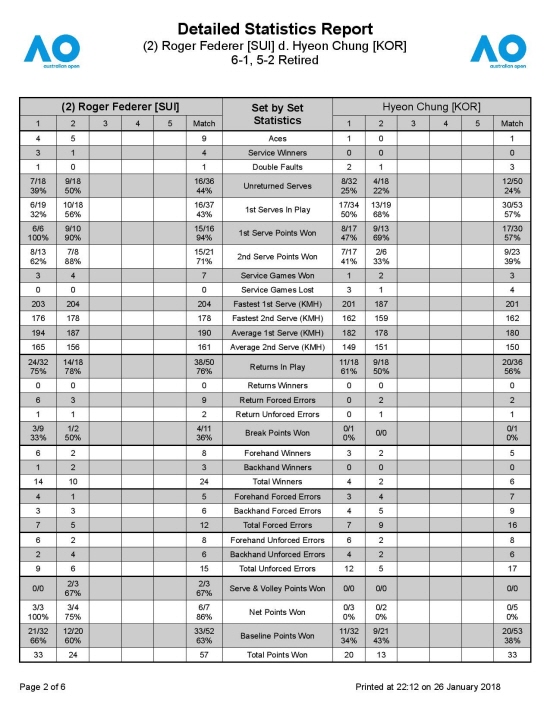 AO australian open

Detailed Statistics Report
(2) Roger Federer [SUI] d. Hyeon Chung [KOR]
6-1, 5-2 Retired

AO australian open

| (2) Roger Federer [SUI] | | | | | | Set by Set Statistics | Hyeon Chung [KOR] | | | | | |
|---|---|---|---|---|---|---|---|---|---|---|---|---|
| 1 | 2 | 3 | 4 | 5 | Match | | 1 | 2 | 3 | 4 | 5 | Match |
| 4 | 5 | | | | 9 | Aces | 1 | 0 | | | | 1 |
| 3 | 1 | | | | 4 | Service Winners | 0 | 0 | | | | 0 |
| 1 | 0 | | | | 1 | Double Faults | 2 | 1 | | | | 3 |
| 7/18 39% | 9/18 50% | | | | 16/36 44% | Unreturned Serves | 8/32 25% | 4/18 22% | | | | 12/50 24% |
| 6/19 32% | 10/18 56% | | | | 16/37 43% | 1st Serves In Play | 17/34 50% | 13/19 68% | | | | 30/53 57% |
| 6/6 100% | 9/10 90% | | | | 15/16 94% | 1st Serve Points Won | 8/17 47% | 9/13 69% | | | | 17/30 57% |
| 8/13 62% | 7/8 88% | | | | 15/21 71% | 2nd Serve Points Won | 7/17 41% | 2/6 33% | | | | 9/23 39% |
| 3 | 4 | | | | 7 | Service Games Won | 1 | 2 | | | | 3 |
| 0 | 0 | | | | 0 | Service Games Lost | 3 | 1 | | | | 4 |
| 203 | 204 | | | | 204 | Fastest 1st Serve (KMH) | 201 | 187 | | | | 201 |
| 176 | 178 | | | | 178 | Fastest 2nd Serve (KMH) | 162 | 159 | | | | 162 |
| 194 | 187 | | | | 190 | Average 1st Serve (KMH) | 182 | 178 | | | | 180 |
| 165 | 156 | | | | 161 | Average 2nd Serve (KMH) | 149 | 151 | | | | 150 |
| 24/32 75% | 14/18 78% | | | | 38/50 76% | Returns In Play | 11/18 61% | 9/18 50% | | | | 20/36 56% |
| 0 | 0 | | | | 0 | Returns Winners | 0 | 0 | | | | 0 |
| 6 | 3 | | | | 9 | Return Forced Errors | 0 | 2 | | | | 2 |
| 1 | 1 | | | | 2 | Return Unforced Errors | 0 | 1 | | | | 1 |
| 3/9 33% | 1/2 50% | | | | 4/11 36% | Break Points Won | 0/1 0% | 0/0 | | | | 0/1 0% |
| 6 | 2 | | | | 8 | Forehand Winners | 3 | 2 | | | | 5 |
| 1 | 2 | | | | 3 | Backhand Winners | 0 | 0 | | | | 0 |
| 14 | 10 | | | | 24 | Total Winners | 4 | 2 | | | | 6 |
| 4 | 1 | | | | 5 | Forehand Forced Errors | 3 | 4 | | | | 7 |
| 3 | 3 | | | | 6 | Backhand Forced Errors | 4 | 5 | | | | 9 |
| 7 | 5 | | | | 12 | Total Forced Errors | 7 | 9 | | | | 16 |
| 6 | 2 | | | | 8 | Forehand Unforced Errors | 6 | 2 | | | | 8 |
| 2 | 4 | | | | 6 | Backhand Unforced Errors | 4 | 2 | | | | 6 |
| 9 | 6 | | | | 15 | Total Unforced Errors | 12 | 5 | | | | 17 |
| 0/0 | 2/3 67% | | | | 2/3 67% | Serve & Volley Points Won | 0/0 | 0/0 | | | | 0/0 |
| 3/3 100% | 3/4 75% | | | | 6/7 86% | Net Points Won | 0/3 0% | 0/2 0% | | | | 0/5 0% |
| 21/32 66% | 12/20 60% | | | | 33/52 63% | Baseline Points Won | 11/32 34% | 9/21 43% | | | | 20/53 38% |
| 33 | 24 | | | | 57 | Total Points Won | 20 | 13 | | | | 33 |

Page 2 of 6

Printed at 22:12 on 26 January 2018